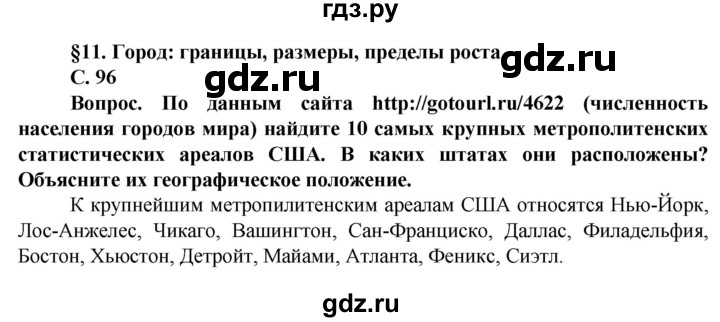 гдз.ру

§11. Город: границы, размеры, пределы роста gdz.ru
С. 96 gdz.ru

Вопрос. По данным сайта http://gotourl.ru/4622 (численность населения городов мира) найдите 10 самых крупных метрополитенских статистических ареалов США. В каких штатах они расположены? Объясните их географическое положение.

К крупнейшим метропилитенским ареалам США относятся Нью-Йорк, Лос-Анжелес, Чикаго, Вашингтон, Сан-Франциско, Даллас, Филадельфия, Бостон, Хьюстон, Детройт, Майами, Атланта, Феникс, Сиэтл.

gdz.ru